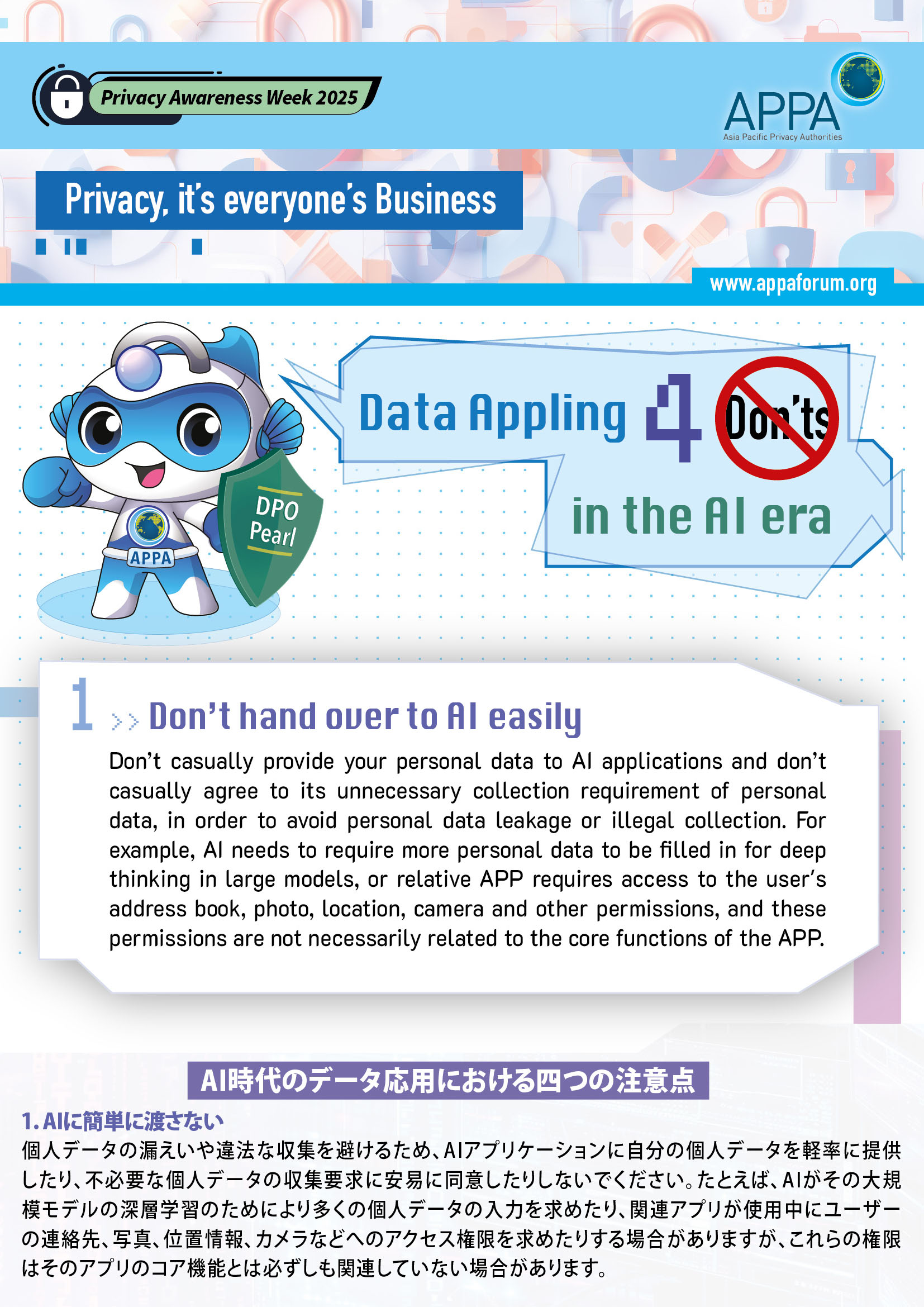 Privacy Awareness Week 2025

APPA
Asia Pacific Privacy Authorities

Privacy, it's everyone's Business

www.appaforum.org

DPO Pearl

APPA

Data Appling 4 Don'ts in the AI era

1 >> Don't hand over to AI easily

Don't casually provide your personal data to AI applications and don't casually agree to its unnecessary collection requirement of personal data, in order to avoid personal data leakage or illegal collection. For example, AI needs to require more personal data to be filled in for deep thinking in large models, or relative APP requires access to the user's address book, photo, location, camera and other permissions, and these permissions are not necessarily related to the core functions of the APP.

AI時代のデータ応用における四つの注意点

1.AIに簡単に渡さない

個人データの漏えいや違法な収集を避けるため、AIアプリケーションに自分の個人データを軽率に提供したり、不必要な個人データの収集要求に安易に同意したりしないでください。たとえば、AIがその大規模モデルの深層学習のためにより多くの個人データの入力を求めたり、関連アプリが使用中にユーザーの連絡先、写真、位置情報、カメラなどへのアクセス権限を求めたりする場合がありますが、これらの権限はそのアプリのコア機能とは必ずしも関連していない場合があります。